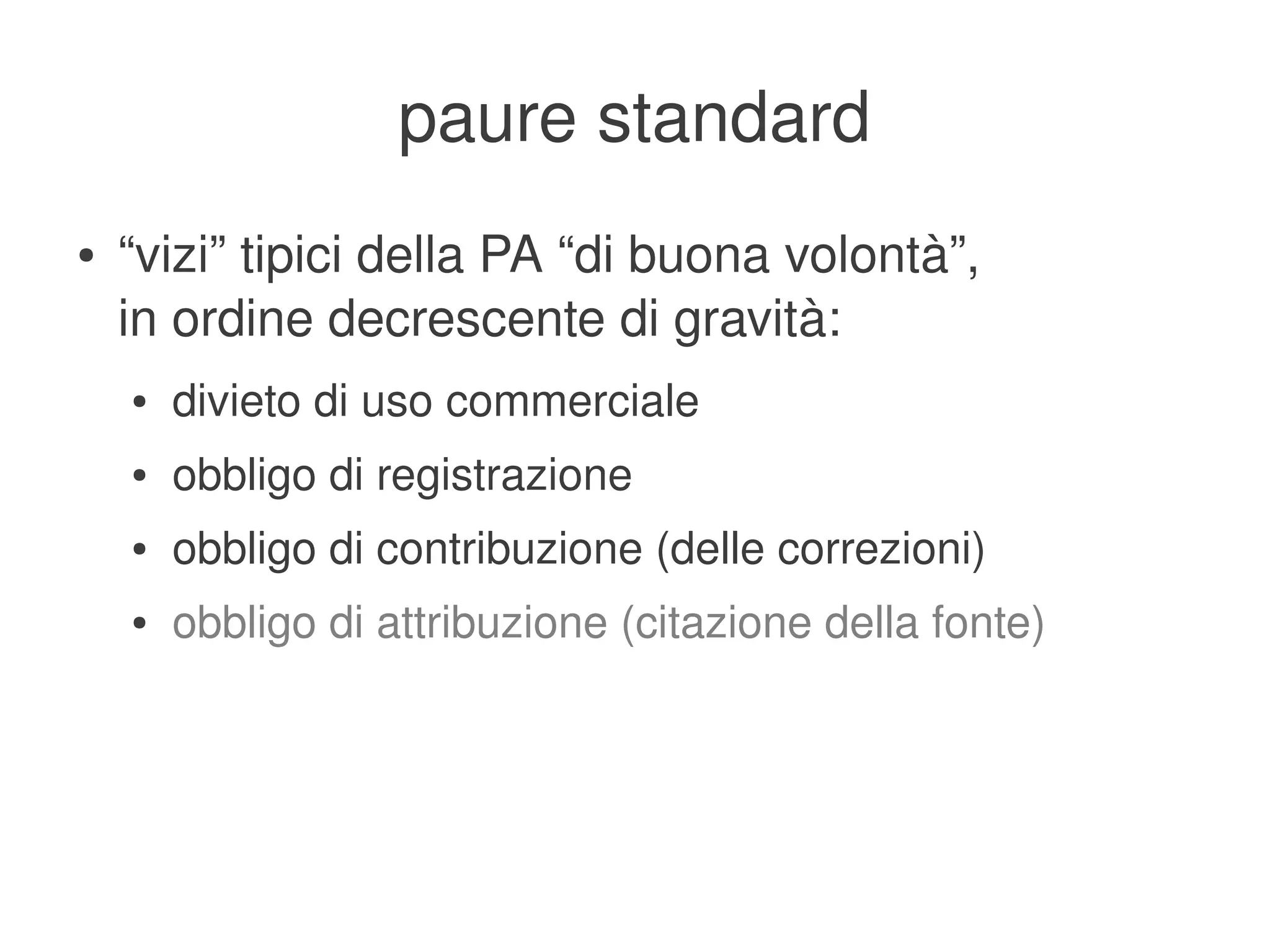 paure standard

• "vizi" tipici della PA "di buona volontà", in ordine decrescente di gravità:
• divieto di uso commerciale
• obbligo di registrazione
• obbligo di contribuzione (delle correzioni)
• obbligo di attribuzione (citazione della fonte)